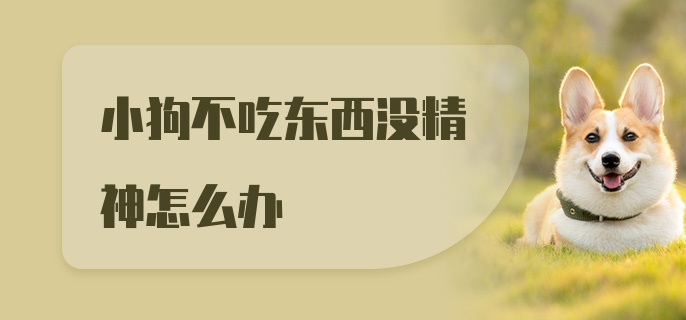 小狗不吃东西没精神怎么办